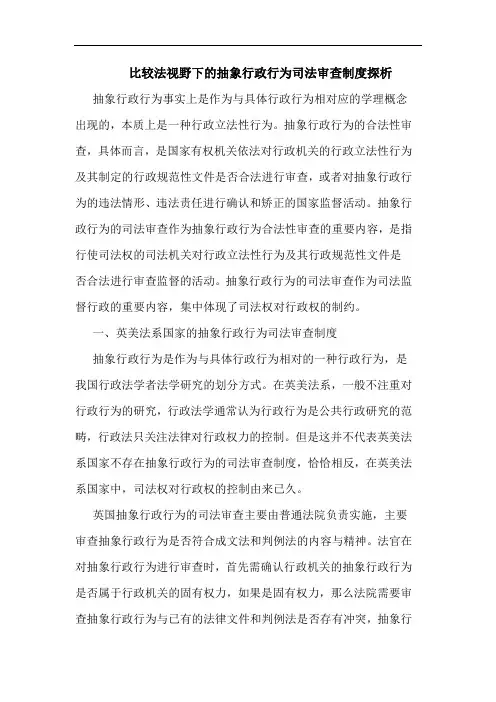 比较法视野下的抽象行政行为司法审查制度探析

抽象行政行为事实上是作为与具体行政行为相对应的学理概念出现的，本质上是一种行政立法性行为。抽象行政行为的合法性审查，具体而言，是国家有权机关依法对行政机关的行政立法性行为及其制定的行政规范性文件是否合法进行审查，或者对抽象行政行为的违法情形、违法责任进行确认和矫正的国家监督活动。抽象行政行为的司法审查作为抽象行政行为合法性审查的重要内容，是指行使司法权的司法机关对行政立法性行为及其行政规范性文件是否合法进行审查监督的活动。抽象行政行为的司法审查作为司法监督行政的重要内容，集中体现了司法权对行政权的制约。

一、英美法系国家的抽象行政行为司法审查制度

抽象行政行为是作为与具体行政行为相对的一种行政行为，是我国行政法学者法学研究的划分方式。在英美法系，一般不注重对行政行为的研究，行政法学通常认为行政行为是公共行政研究的范畴，行政法只关注法律对行政权力的控制。但是这并不代表英美法系国家不存在抽象行政行为的司法审查制度，恰恰相反，在英美法系国家中，司法权对行政权的控制由来已久。

英国抽象行政行为的司法审查主要由普通法院负责实施，主要审查抽象行政行为是否符合成文法和判例法的内容与精神。法官在对抽象行政行为进行审查时，首先需确认行政机关的抽象行政行为是否属于行政机关的固有权力，如果是固有权力，那么法院需要审查抽象行政行为与已有的法律文件和判例法是否存有冲突，抽象行